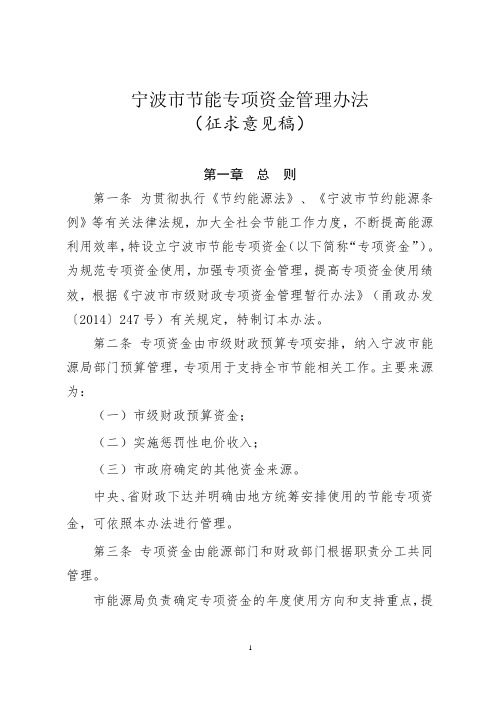 宁波市节能专项资金管理办法
（征求意见稿）

第一章 总 则

第一条 为贯彻执行《节约能源法》、《宁波市节约能源条例》等有关法律法规，加大全社会节能工作力度，不断提高能源利用效率，特设立宁波市节能专项资金（以下简称“专项资金”）。为规范专项资金使用，加强专项资金管理，提高专项资金使用绩效，根据《宁波市市级财政专项资金管理暂行办法》（甬政办发〔2014〕247号）有关规定，特制订本办法。

第二条 专项资金由市级财政预算专项安排，纳入宁波市能源局部门预算管理，专项用于支持全市节能相关工作。主要来源为：

（一）市级财政预算资金；

（二）实施惩罚性电价收入；

（三）市政府确定的其他资金来源。

中央、省财政下达并明确由地方统筹安排使用的节能专项资金，可依照本办法进行管理。

第三条 专项资金由能源部门和财政部门根据职责分工共同管理。

市能源局负责确定专项资金的年度使用方向和支持重点，提

1